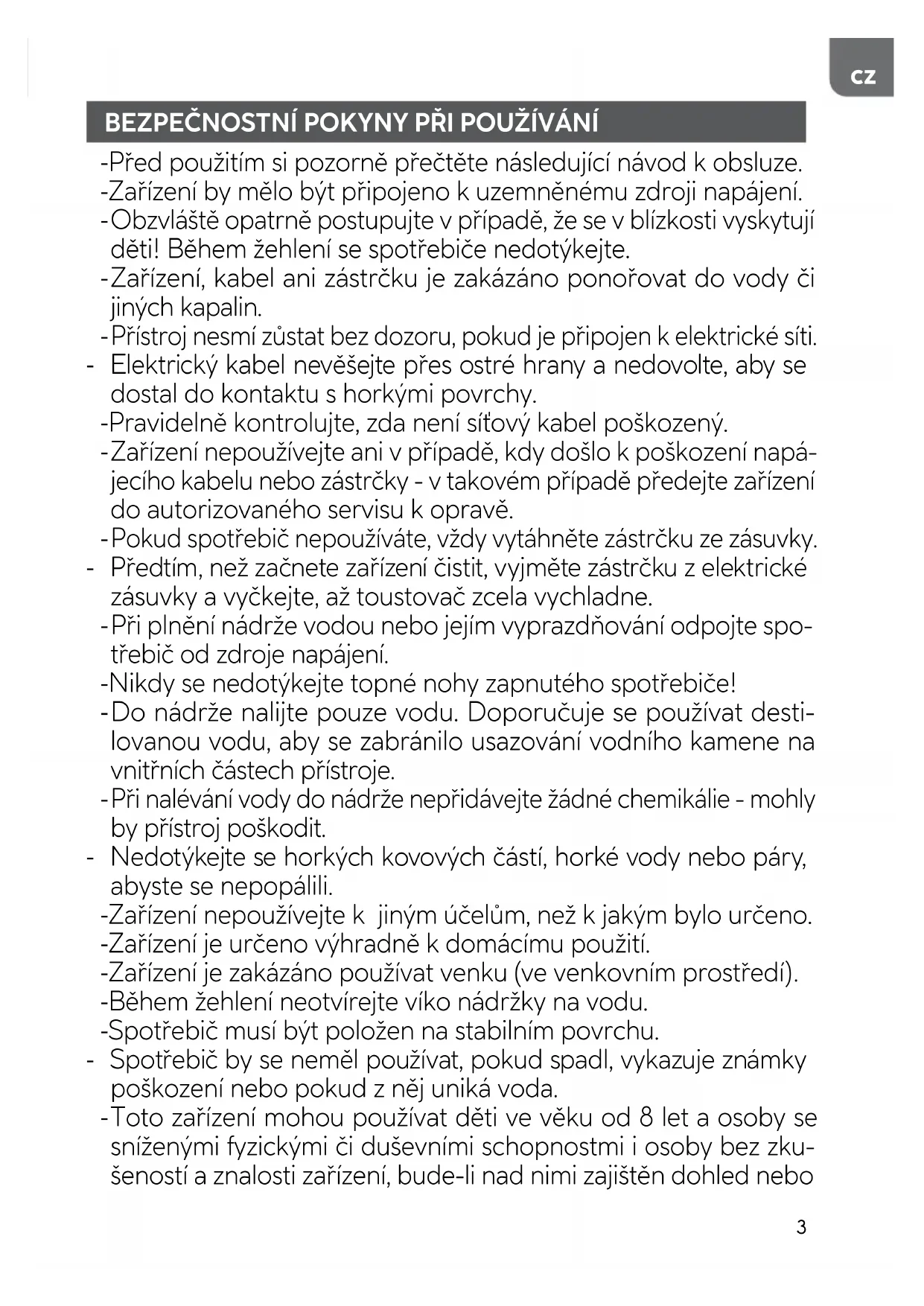 CZ

BEZPEČNOSTNÍ POKYNY PŘI POUŽÍVÁNÍ

-Před použitím si pozorně přečtěte následující návod k obsluze.
-Zařízení by mělo být připojeno k uzemněnému zdroji napájení.
-Obzvláště opatrně postupujte v případě, že se v blízkosti vyskytují děti! Během žehlení se spotřebiče nedotýkejte.
-Zařízení, kabel ani zástrčku je zakázáno ponořovat do vody či jiných kapalin.
-Přístroj nesmí zůstat bez dozoru, pokud je připojen k elektrické síti.
- Elektrický kabel nevěšejte přes ostré hrany a nedovolte, aby se dostal do kontaktu s horkými povrchy.
-Pravidelně kontrolujte, zda není síťový kabel poškozený.
-Zařízení nepoužívejte ani v případě, kdy došlo k poškození napájecího kabelu nebo zástrčky - v takovém případě předejte zařízení do autorizovaného servisu k opravě.
-Pokud spotřebič nepoužíváte, vždy vytáhněte zástrčku ze zásuvky.
- Předtím, než začnete zařízení čistit, vyjměte zástrčku z elektrické zásuvky a vyčkejte, až toustovač zcela vychladne.
-Při plnění nádrže vodou nebo jejím vyprazdňování odpojte spotřebič od zdroje napájení.
-Nikdy se nedotýkejte topné nohy zapnutého spotřebiče!
-Do nádrže nalijte pouze vodu. Doporučuje se používat destilovanou vodu, aby se zabránilo usazování vodního kamene na vnitřních částech přístroje.
-Při nalévání vody do nádrže nepřidávejte žádné chemikálie - mohly by přístroj poškodit.
- Nedotýkejte se horkých kovových částí, horké vody nebo páry, abyste se nepopálili.
-Zařízení nepoužívejte k jiným účelům, než k jakým bylo určeno.
-Zařízení je určeno výhradně k domácímu použití.
-Zařízení je zakázáno používat venku (ve venkovním prostředí).
-Během žehlení neotvírejte víko nádržky na vodu.
-Spotřebič musí být položen na stabilním povrchu.
- Spotřebič by se neměl používat, pokud spadl, vykazuje známky poškození nebo pokud z něj uniká voda.
-Toto zařízení mohou používat děti ve věku od 8 let a osoby se sníženými fyzickými či duševními schopnostmi i osoby bez zkušeností a znalosti zařízení, bude-li nad nimi zajištěn dohled nebo

3